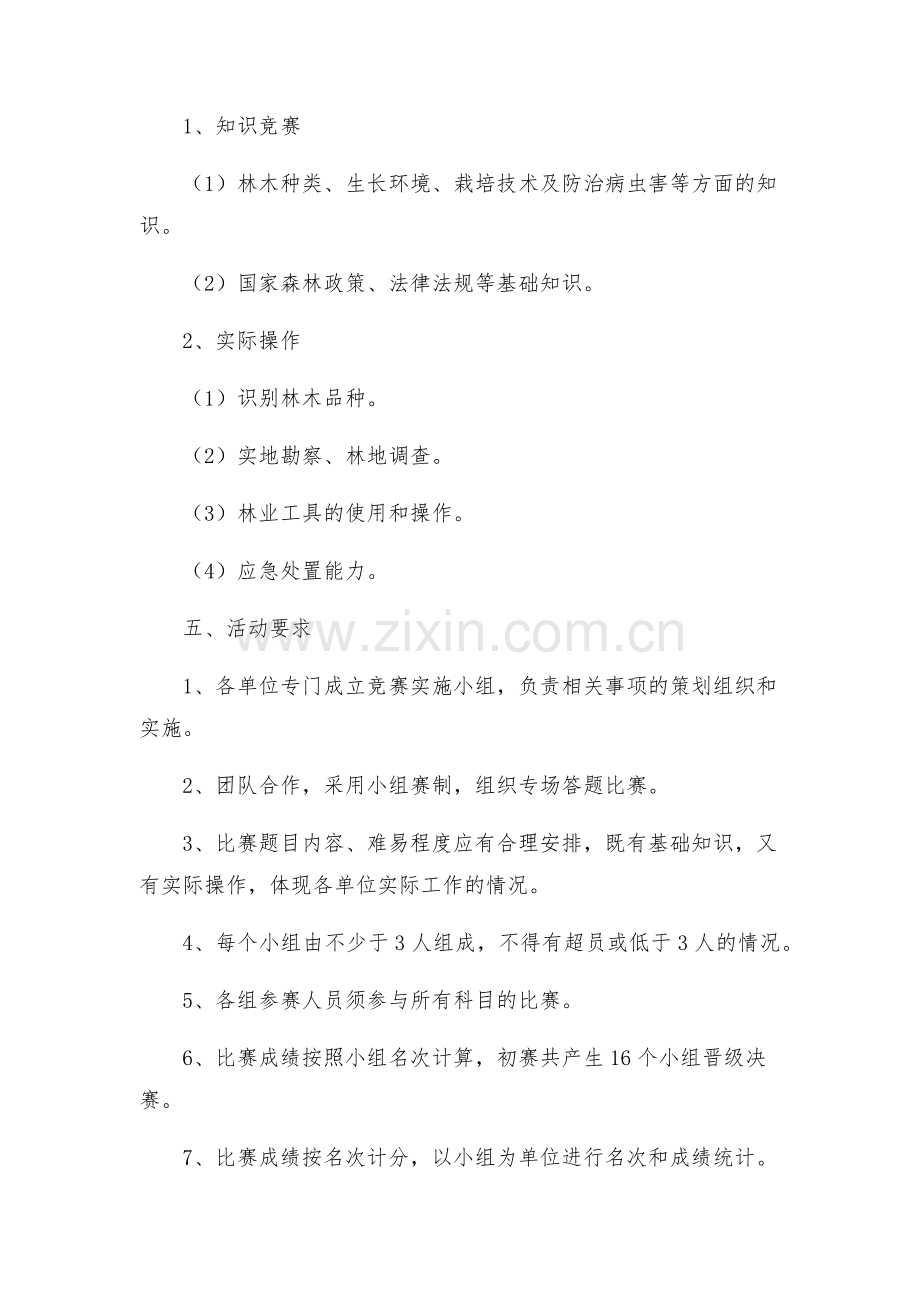 1、知识竞赛

（1）林木种类、生长环境、栽培技术及防治病虫害等方面的知识。

（2）国家森林政策、法律法规等基础知识。

2、实际操作

（1）识别林木品种。

（2）实地勘察、林地调查。

（3）林业工具的使用和操作。

（4）应急处置能力。

五、活动要求

1、各单位专门成立竞赛实施小组，负责相关事项的策划组织和实施。

2、团队合作，采用小组赛制，组织专场答题比赛。

3、比赛题目内容、难易程度应有合理安排，既有基础知识，又有实际操作，体现各单位实际工作的情况。

4、每个小组由不少于3人组成，不得有超员或低于3人的情况。

5、各组参赛人员须参与所有科目的比赛。

6、比赛成绩按照小组名次计算，初赛共产生16个小组晋级决赛。

7、比赛成绩按名次计分，以小组为单位进行名次和成绩统计。

www.zixin.com.cn